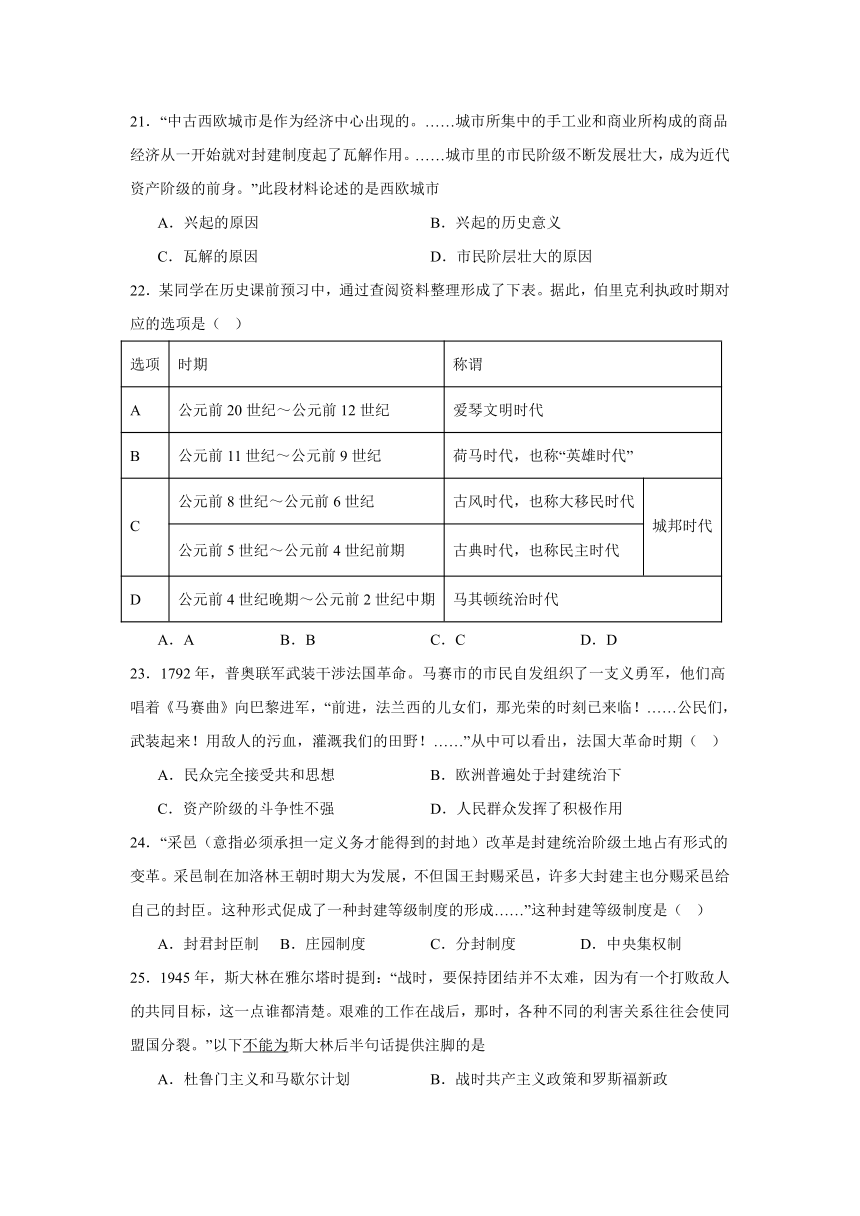 21．“中古西欧城市是作为经济中心出现的。……城市所集中的手工业和商业所构成的商品经济从一开始就对封建制度起了瓦解作用。……城市里的市民阶级不断发展壮大，成为近代资产阶级的前身。”此段材料论述的是西欧城市

A．兴起的原因　　B．兴起的历史意义

C．瓦解的原因　　D．市民阶层壮大的原因

22．某同学在历史课前预习中，通过查阅资料整理形成了下表。据此，伯里克利执政时期对应的选项是（　）

| 选项 | 时期 | 称谓 | |
|---|---|---|---|
| A | 公元前 20 世纪～公元前 12 世纪 | 爱琴文明时代 | |
| B | 公元前 11 世纪～公元前 9 世纪 | 荷马时代，也称“英雄时代” | |
| C | 公元前 8 世纪～公元前 6 世纪 | 古风时代，也称大移民时代 | 城邦时代 |
| C | 公元前 5 世纪～公元前 4 世纪前期 | 古典时代，也称民主时代 | 城邦时代 |
| D | 公元前 4 世纪晚期～公元前 2 世纪中期 | 马其顿统治时代 | |

A．A　　B．B　　C．C　　D．D

23．1792 年，普奥联军武装干涉法国革命。马赛市的市民自发组织了一支义勇军，他们高唱着《马赛曲》向巴黎进军，“前进，法兰西的儿女们，那光荣的时刻已来临！……公民们，武装起来！用敌人的污血，灌溉我们的田野！……”从中可以看出，法国大革命时期（　）

A．民众完全接受共和思想　　B．欧洲普遍处于封建统治下

C．资产阶级的斗争性不强　　D．人民群众发挥了积极作用

24．“采邑（意指必须承担一定义务才能得到的封地）改革是封建统治阶级土地占有形式的变革。采邑制在加洛林王朝时期大为发展，不但国王封赐采邑，许多大封建主也分赐采邑给自己的封臣。这种形式促成了一种封建等级制度的形成……”这种封建等级制度是（　）

A．封君封臣制　　B．庄园制度　　C．分封制度　　D．中央集权制

25．1945 年，斯大林在雅尔塔时提到：“战时，要保持团结并不太难，因为有一个打败敌人的共同目标，这一点谁都清楚。艰难的工作在战后，那时，各种不同的利害关系往往会使同盟国分裂。”以下不能为斯大林后半句话提供注脚的是

A．杜鲁门主义和马歇尔计划　　B．战时共产主义政策和罗斯福新政